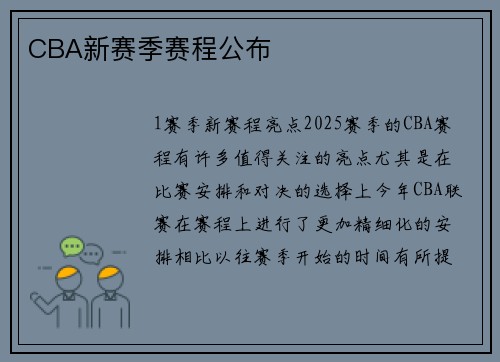 CBA新赛季赛程公布

1赛季新赛程亮点2025赛季的CBA赛程有许多值得关注的亮点尤其是在比赛安排和对决的选择上今年CBA联赛在赛程上进行了更加精细化的安排相比以往赛季开始的时间有所提